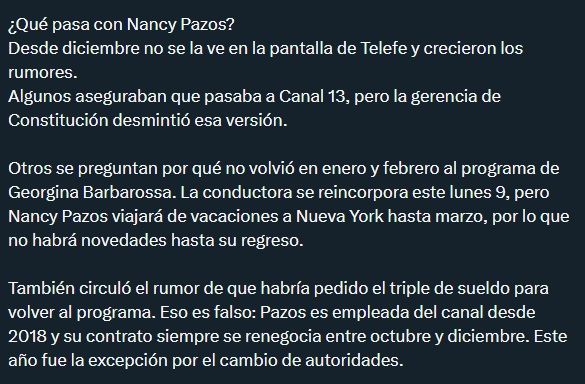 ¿Qué pasa con Nancy Pazos?
Desde diciembre no se la ve en la pantalla de Telefe y crecieron los rumores.
Algunos aseguraban que pasaba a Canal 13, pero la gerencia de Constitución desmintió esa versión.

Otros se preguntan por qué no volvió en enero y febrero al programa de Georgina Barbarossa. La conductora se reincorpora este lunes 9, pero Nancy Pazos viajará de vacaciones a Nueva York hasta marzo, por lo que no habrá novedades hasta su regreso.

También circuló el rumor de que habría pedido el triple de sueldo para volver al programa. Eso es falso: Pazos es empleada del canal desde 2018 y su contrato siempre se renegocia entre octubre y diciembre. Este año fue la excepción por el cambio de autoridades.